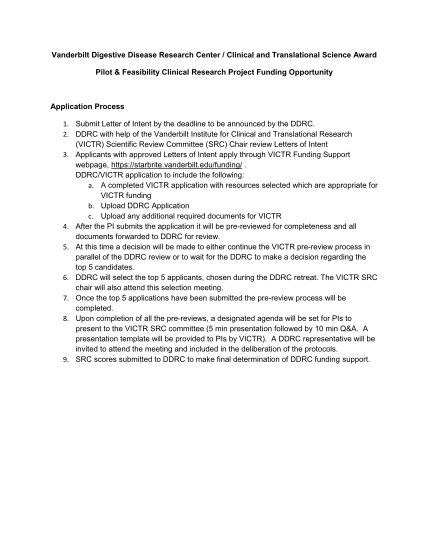 Vanderbilt Digestive Disease Research Center / Clinical and Translational Science Award

Pilot & Feasibility Clinical Research Project Funding Opportunity

Application Process

1. Submit Letter of Intent by the deadline to be announced by the DDRC.
2. DDRC with help of the Vanderbilt Institute for Clinical and Translational Research (VICTR) Scientific Review Committee (SRC) Chair review Letters of Intent
3. Applicants with approved Letters of Intent apply through VICTR Funding Support webpage, https://starbrite.vanderbilt.edu/funding/ .
DDRC/VICTR application to include the following:
a. A completed VICTR application with resources selected which are appropriate for VICTR funding
b. Upload DDRC Application
c. Upload any additional required documents for VICTR
4. After the PI submits the application it will be pre-reviewed for completeness and all documents forwarded to DDRC for review.
5. At this time a decision will be made to either continue the VICTR pre-review process in parallel of the DDRC review or to wait for the DDRC to make a decision regarding the top 5 candidates.
6. DDRC will select the top 5 applicants, chosen during the DDRC retreat. The VICTR SRC chair will also attend this selection meeting.
7. Once the top 5 applications have been submitted the pre-review process will be completed.
8. Upon completion of all the pre-reviews, a designated agenda will be set for PIs to present to the VICTR SRC committee (5 min presentation followed by 10 min Q&A. A presentation template will be provided to PIs by VICTR). A DDRC representative will be invited to attend the meeting and included in the deliberation of the protocols.
9. SRC scores submitted to DDRC to make final determination of DDRC funding support.